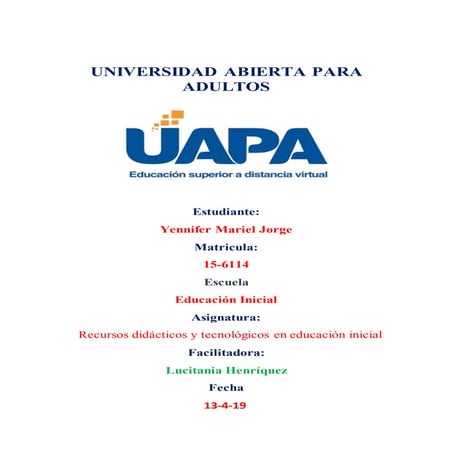 UNIVERSIDAD ABIERTA PARA ADULTOS

UAPA
Educación superior a distancia virtual

Estudiante:

Yennifer Mariel Jorge

Matricula:

15-6114

Escuela

Educación Inicial

Asignatura:

Recursos didácticos y tecnológicos en educación inicial

Facilitadora:

Lucitania Henríquez

Fecha

13-4-19